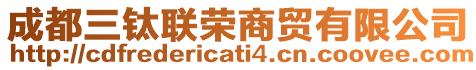 成都三钛联荣商贸有限公司
http://cdfredericati4.cn.coovee.com